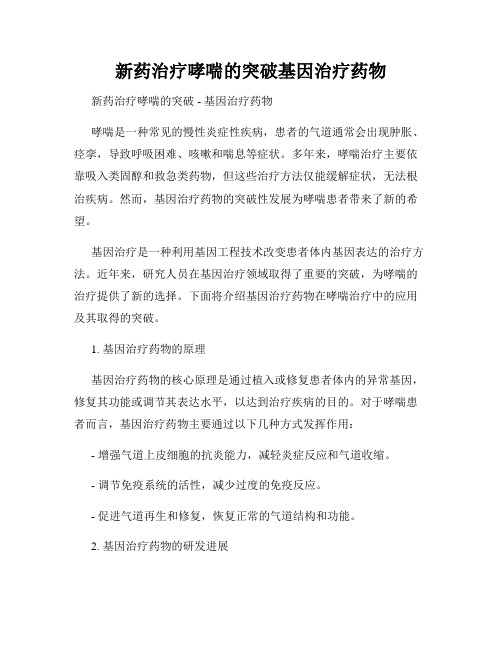 新药治疗哮喘的突破基因治疗药物

新药治疗哮喘的突破 - 基因治疗药物

哮喘是一种常见的慢性炎症性疾病，患者的气道通常会出现肿胀、痉挛，导致呼吸困难、咳嗽和喘息等症状。多年来，哮喘治疗主要依靠吸入类固醇和救急类药物，但这些治疗方法仅能缓解症状，无法根治疾病。然而，基因治疗药物的突破性发展为哮喘患者带来了新的希望。

基因治疗是一种利用基因工程技术改变患者体内基因表达的治疗方法。近年来，研究人员在基因治疗领域取得了重要的突破，为哮喘的治疗提供了新的选择。下面将介绍基因治疗药物在哮喘治疗中的应用及其取得的突破。

1. 基因治疗药物的原理

基因治疗药物的核心原理是通过植入或修复患者体内的异常基因，修复其功能或调节其表达水平，以达到治疗疾病的目的。对于哮喘患者而言，基因治疗药物主要通过以下几种方式发挥作用：

- 增强气道上皮细胞的抗炎能力，减轻炎症反应和气道收缩。

- 调节免疫系统的活性，减少过度的免疫反应。

- 促进气道再生和修复，恢复正常的气道结构和功能。

2. 基因治疗药物的研发进展